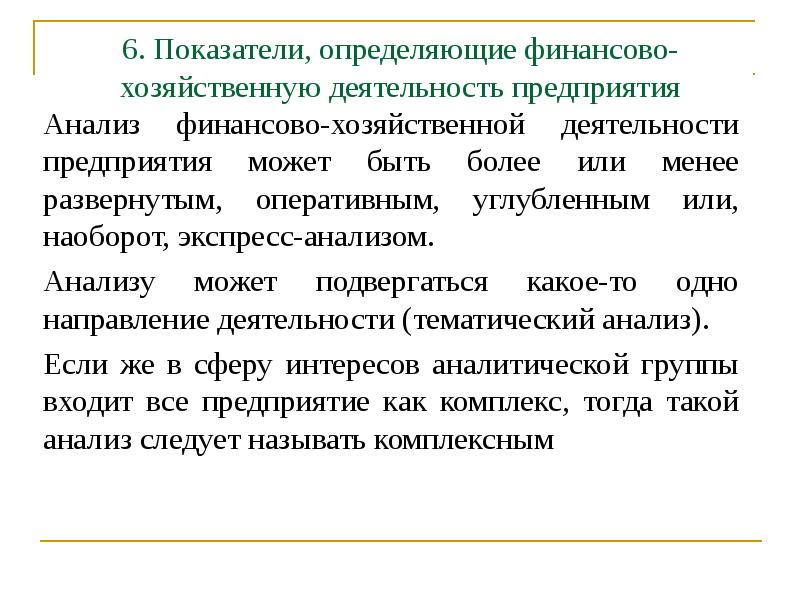 6. Показатели, определяющие финансово-хозяйственную деятельность предприятия

Анализ финансово-хозяйственной деятельности предприятия может быть более или менее развернутым, оперативным, углубленным или, наоборот, экспресс-анализом.

Анализу может подвергаться какое-то одно направление деятельности (тематический анализ).

Если же в сферу интересов аналитической группы входит все предприятие как комплекс, тогда такой анализ следует называть комплексным